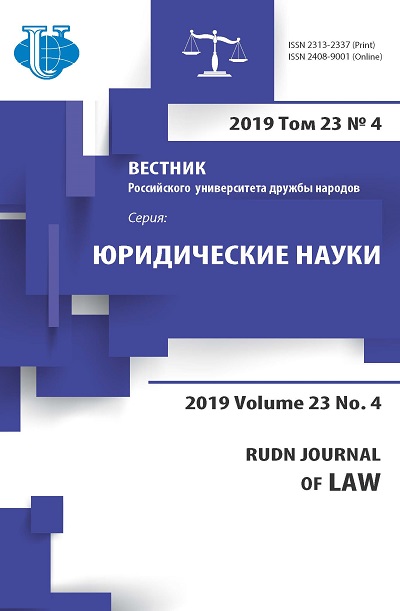 ISSN 2313-2337 (Print)
ISSN 2408-9001 (Online)

2019 Том 23 № 4

ВЕСТНИК
Российского университета дружбы народов

Серия:

ЮРИДИЧЕСКИЕ НАУКИ

2019 Volume 23 No. 4

RUDN JOURNAL
OF LAW